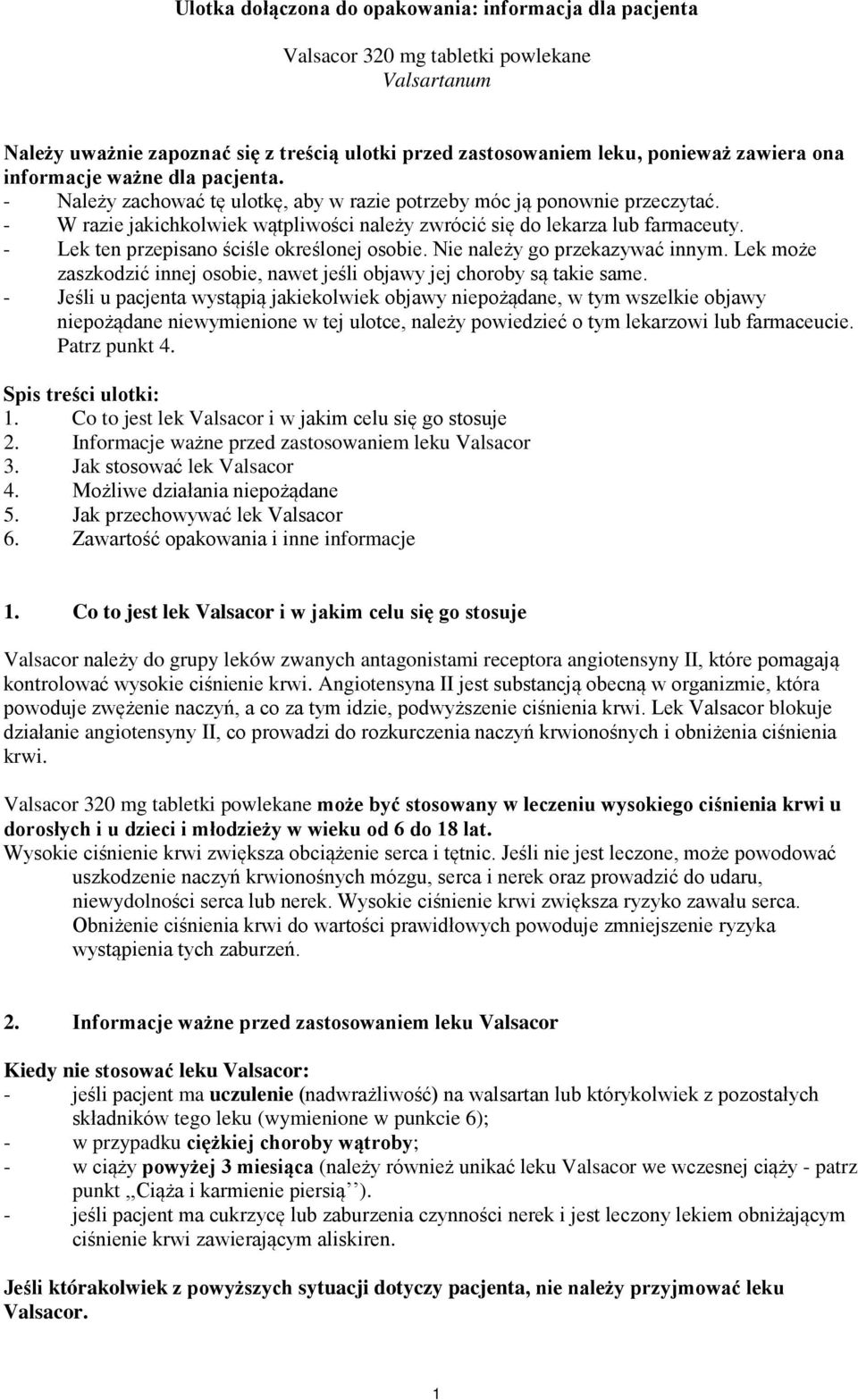 Ulotka dołączona do opakowania: informacja dla pacjenta

Valsacor 320 mg tabletki powlekane
Valsartanum

Należy uważnie zapoznać się z treścią ulotki przed zastosowaniem leku, ponieważ zawiera ona informacje ważne dla pacjenta.
- Należy zachować tę ulotkę, aby w razie potrzeby móc ją ponownie przeczytać.
- W razie jakichkolwiek wątpliwości należy zwrócić się do lekarza lub farmaceuty.
- Lek ten przepisano ściśle określonej osobie. Nie należy go przekazywać innym. Lek może zaszkodzić innej osobie, nawet jeśli objawy jej choroby są takie same.
- Jeśli u pacjenta wystąpią jakiekolwiek objawy niepożądane, w tym wszelkie objawy niepożądane niewymienione w tej ulotce, należy powiedzieć o tym lekarzowi lub farmaceucie. Patrz punkt 4.

Spis treści ulotki:
1. Co to jest lek Valsacor i w jakim celu się go stosuje
2. Informacje ważne przed zastosowaniem leku Valsacor
3. Jak stosować lek Valsacor
4. Możliwe działania niepożądane
5. Jak przechowywać lek Valsacor
6. Zawartość opakowania i inne informacje

1. Co to jest lek Valsacor i w jakim celu się go stosuje

Valsacor należy do grupy leków zwanych antagonistami receptora angiotensyny II, które pomagają kontrolować wysokie ciśnienie krwi. Angiotensyna II jest substancją obecną w organizmie, która powoduje zwężenie naczyń, a co za tym idzie, podwyższenie ciśnienia krwi. Lek Valsacor blokuje działanie angiotensyny II, co prowadzi do rozkurczenia naczyń krwionośnych i obniżenia ciśnienia krwi.

Valsacor 320 mg tabletki powlekane może być stosowany w leczeniu wysokiego ciśnienia krwi u dorosłych i u dzieci i młodzieży w wieku od 6 do 18 lat.
Wysokie ciśnienie krwi zwiększa obciążenie serca i tętnic. Jeśli nie jest leczone, może powodować uszkodzenie naczyń krwionośnych mózgu, serca i nerek oraz prowadzić do udaru, niewydolności serca lub nerek. Wysokie ciśnienie krwi zwiększa ryzyko zawału serca. Obniżenie ciśnienia krwi do wartości prawidłowych powoduje zmniejszenie ryzyka wystąpienia tych zaburzeń.

2. Informacje ważne przed zastosowaniem leku Valsacor

Kiedy nie stosować leku Valsacor:
- jeśli pacjent ma uczulenie (nadwrażliwość) na walsartan lub którykolwiek z pozostałych składników tego leku (wymienione w punkcie 6);
- w przypadku ciężkiej choroby wątroby;
- w ciąży powyżej 3 miesiąca (należy również unikać leku Valsacor we wczesnej ciąży - patrz punkt ,,Ciąża i karmienie piersią’’).
- jeśli pacjent ma cukrzycę lub zaburzenia czynności nerek i jest leczony lekiem obniżającym ciśnienie krwi zawierającym aliskiren.

Jeśli którakolwiek z powyższych sytuacji dotyczy pacjenta, nie należy przyjmować leku Valsacor.

1